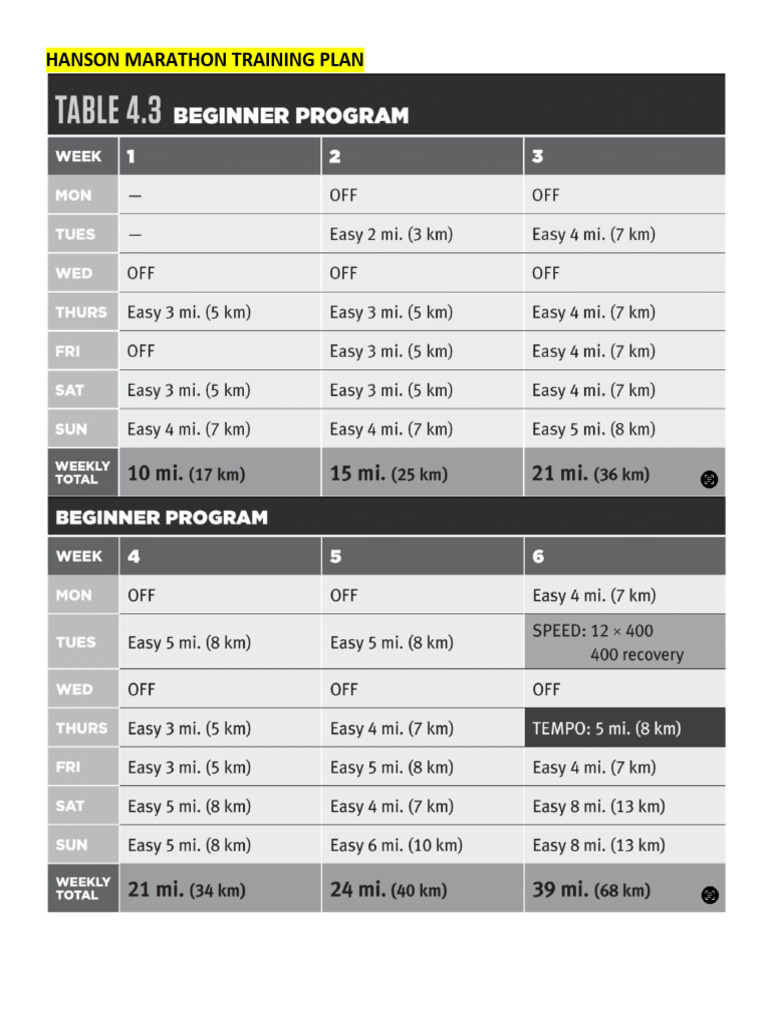 HANSON MARATHON TRAINING PLAN

TABLE 4.3 BEGINNER PROGRAM

| WEEK | 1 | 2 | 3 |
|---|---|---|---|
| MON | — | OFF | OFF |
| TUES | — | Easy 2 mi. (3 km) | Easy 4 mi. (7 km) |
| WED | OFF | OFF | OFF |
| THURS | Easy 3 mi. (5 km) | Easy 3 mi. (5 km) | Easy 4 mi. (7 km) |
| FRI | OFF | Easy 3 mi. (5 km) | Easy 4 mi. (7 km) |
| SAT | Easy 3 mi. (5 km) | Easy 3 mi. (5 km) | Easy 4 mi. (7 km) |
| SUN | Easy 4 mi. (7 km) | Easy 4 mi. (7 km) | Easy 5 mi. (8 km) |
| WEEKLY TOTAL | 10 mi. (17 km) | 15 mi. (25 km) | 21 mi. (36 km) |

BEGINNER PROGRAM

| WEEK | 4 | 5 | 6 |
|---|---|---|---|
| MON | OFF | OFF | Easy 4 mi. (7 km) |
| TUES | Easy 5 mi. (8 km) | Easy 5 mi. (8 km) | SPEED: 12 × 400 400 recovery |
| WED | OFF | OFF | OFF |
| THURS | Easy 3 mi. (5 km) | Easy 4 mi. (7 km) | TEMPO: 5 mi. (8 km) |
| FRI | Easy 3 mi. (5 km) | Easy 5 mi. (8 km) | Easy 4 mi. (7 km) |
| SAT | Easy 5 mi. (8 km) | Easy 4 mi. (7 km) | Easy 8 mi. (13 km) |
| SUN | Easy 5 mi. (8 km) | Easy 6 mi. (10 km) | Easy 8 mi. (13 km) |
| WEEKLY TOTAL | 21 mi. (34 km) | 24 mi. (40 km) | 39 mi. (68 km) |